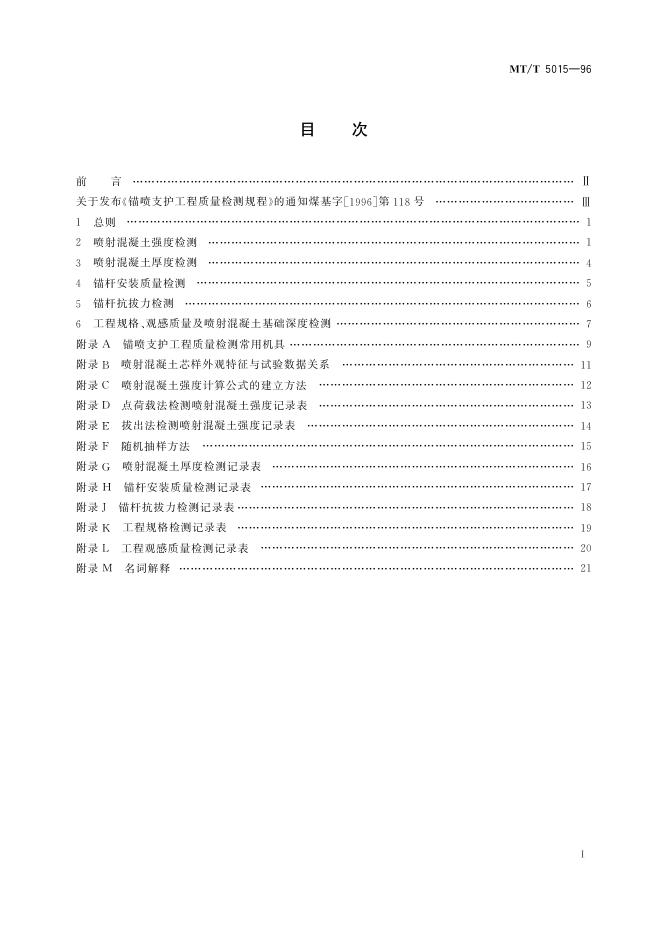 MT/T 5015—96

目 次

前 言 Ⅱ
关于发布《锚喷支护工程质量检测规程》的通知煤基字[1996]第118号 Ⅲ
1 总则 1
2 喷射混凝土强度检测 1
3 喷射混凝土厚度检测 4
4 锚杆安装质量检测 5
5 锚杆抗拔力检测 6
6 工程规格、观感质量及喷射混凝土基础深度检测 7
附录A 锚喷支护工程质量检测常用机具 9
附录B 喷射混凝土芯样外观特征与试验数据关系 11
附录C 喷射混凝土强度计算公式的建立方法 12
附录D 点荷载法检测喷射混凝土强度记录表 13
附录E 拔出法检测喷射混凝土强度记录表 14
附录F 随机抽样方法 15
附录G 喷射混凝土厚度检测记录表 16
附录H 锚杆安装质量检测记录表 17
附录J 锚杆抗拔力检测记录表 18
附录K 工程规格检测记录表 19
附录L 工程观感质量检测记录表 20
附录M 名词解释 21

Ⅰ